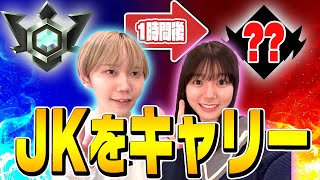 1時間後

??

JKをキャリー